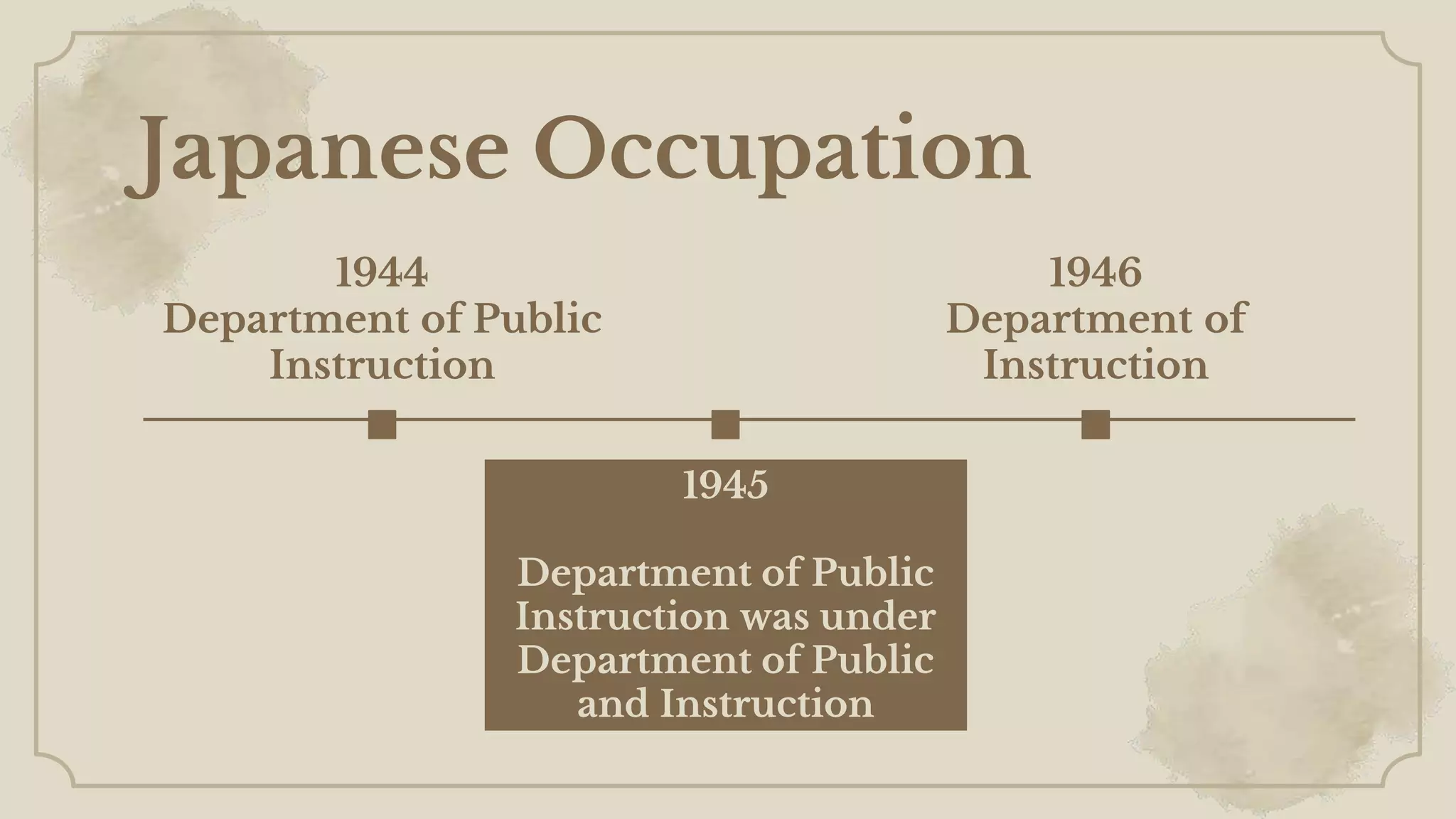 Japanese Occupation

1944
Department of Public Instruction

1946
Department of Instruction

1945

Department of Public Instruction was under Department of Public and Instruction